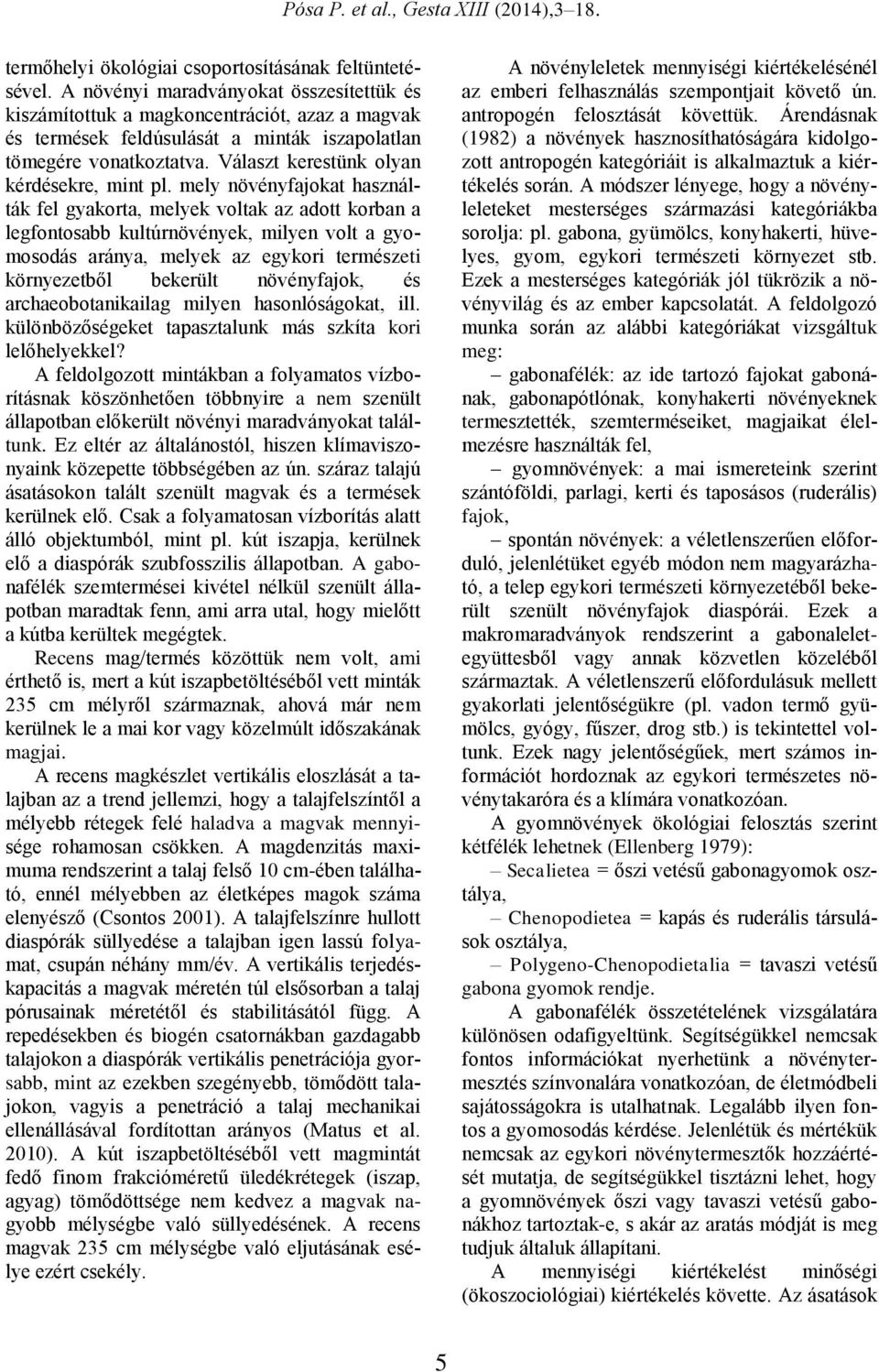 Pósa P. et al., Gesta XIII (2014),3–18.

termőhelyi ökológiai csoportosításának feltüntetésével. A növényi maradványokat összesítettük és kiszámítottuk a magkoncentrációt, azaz a magvak és termések feldúsulását a minták iszapolatlan tömegére vonatkoztatva. Választ kerestünk olyan kérdésekre, mint pl. mely növényfajokat használták fel gyakorta, melyek voltak az adott korban a legfontosabb kultúrnövények, milyen volt a gyomosodás aránya, melyek az egykori természeti környezetből bekerült növényfajok, és archaeobotanikailag milyen hasonlóságokat, ill. különbözőségeket tapasztalunk más szkíta kori lelőhelyekkel?

A feldolgozott mintákban a folyamatos vízborításnak köszönhetően többnyire a nem szenült állapotban előkerült növényi maradványokat találtunk. Ez eltér az általánostól, hiszen klímaviszonyaink közepette többségében az ún. száraz talajú ásatásokon talált szenült magvak és a termések kerülnek elő. Csak a folyamatosan vízborítás alatt álló objektumból, mint pl. kút iszapja, kerülnek elő a diaspórák szubfosszilis állapotban. A gabonafélék szemtermései kivétel nélkül szenült állapotban maradtak fenn, ami arra utal, hogy mielőtt a kútba kerültek megégtek.

Recens mag/termés közöttük nem volt, ami érthető is, mert a kút iszapbetöltéséből vett minták 235 cm mélyről származnak, ahová már nem kerülnek le a mai kor vagy közelmúlt időszakának magjai.

A recens magkészlet vertikális eloszlását a talajban az a trend jellemzi, hogy a talajfelszíntől a mélyebb rétegek felé haladva a magvak mennyisége rohamosan csökken. A magdenzitás maximuma rendszerint a talaj felső 10 cm-ében található, ennél mélyebben az életképes magok száma elenyésző (Csontos 2001). A talajfelszínre hullott diaspórák süllyedése a talajban igen lassú folyamat, csupán néhány mm/év. A vertikális terjedéskapacitás a magvak méretén túl elsősorban a talaj pórusainak méretétől és stabilitásától függ. A repedésekben és biogén csatornákban gazdagabb talajokon a diaspórák vertikális penetrációja gyorsabb, mint az ezekben szegényebb, tömődött talajokon, vagyis a penetráció a talaj mechanikai ellenállásával fordítottan arányos (Matus et al. 2010). A kút iszapbetöltéséből vett magmintát fedő finom frakcióméretű üledékrétegek (iszap, agyag) tömődöttsége nem kedvez a magvak nagyobb mélységbe való süllyedésének. A recens magvak 235 cm mélységbe való eljutásának esélye ezért csekély.

A növényleletek mennyiségi kiértékelésénél az emberi felhasználás szempontjait követő ún. antropogén felosztását követtük. Árendásnak (1982) a növények hasznosíthatóságára kidolgozott antropogén kategóriáit is alkalmaztuk a kiértékelés során. A módszer lényege, hogy a növényleleteket mesterséges származási kategóriákba sorolja: pl. gabona, gyümölcs, konyhakerti, hüvelyes, gyom, egykori természeti környezet stb. Ezek a mesterséges kategóriák jól tükrözik a növényvilág és az ember kapcsolatát. A feldolgozó munka során az alábbi kategóriákat vizsgáltuk meg:

– gabonafélék: az ide tartozó fajokat gabonának, gabonapótlónak, konyhakerti növényeknek termesztették, szemterméseiket, magjaikat élelmezésre használták fel,

– gyomnövények: a mai ismereteink szerint szántóföldi, parlagi, kerti és taposásos (ruderális) fajok,

– spontán növények: a véletlenszerűen előforduló, jelenlétüket egyéb módon nem magyarázható, a telep egykori természeti környezetéből bekerült szenült növényfajok diaspórái. Ezek a makromaradványok rendszerint a gabonaleletegyüttesből vagy annak közvetlen közeléből származtak. A véletlenszerű előfordulásuk mellett gyakorlati jelentőségükre (pl. vadon termő gyümölcs, gyógy, fűszer, drog stb.) is tekintettel voltunk. Ezek nagy jelentőségűek, mert számos információt hordoznak az egykori természetes növénytakaróra és a klímára vonatkozóan.

A gyomnövények ökológiai felosztás szerint kétfélék lehetnek (Ellenberg 1979):

– Secalietea = őszi vetésű gabonagyomok osztálya,

– Chenopodietea = kapás és ruderális társulások osztálya,

– Polygeno-Chenopodietalia = tavaszi vetésű gabona gyomok rendje.

A gabonafélék összetételének vizsgálatára különösen odafigyeltünk. Segítségükkel nemcsak fontos információkat nyerhetünk a növénytermesztés színvonalára vonatkozóan, de életmódbeli sajátosságokra is utalhatnak. Legalább ilyen fontos a gyomosodás kérdése. Jelenlétük és mértékük nemcsak az egykori növénytermesztők hozzáértését mutatja, de segítségükkel tisztázni lehet, hogy a gyomnövények őszi vagy tavaszi vetésű gabonákhoz tartoztak-e, s akár az aratás módját is meg tudjuk általuk állapítani.

A mennyiségi kiértékelést minőségi (ökoszociológiai) kiértékelés követte. Az ásatások

5